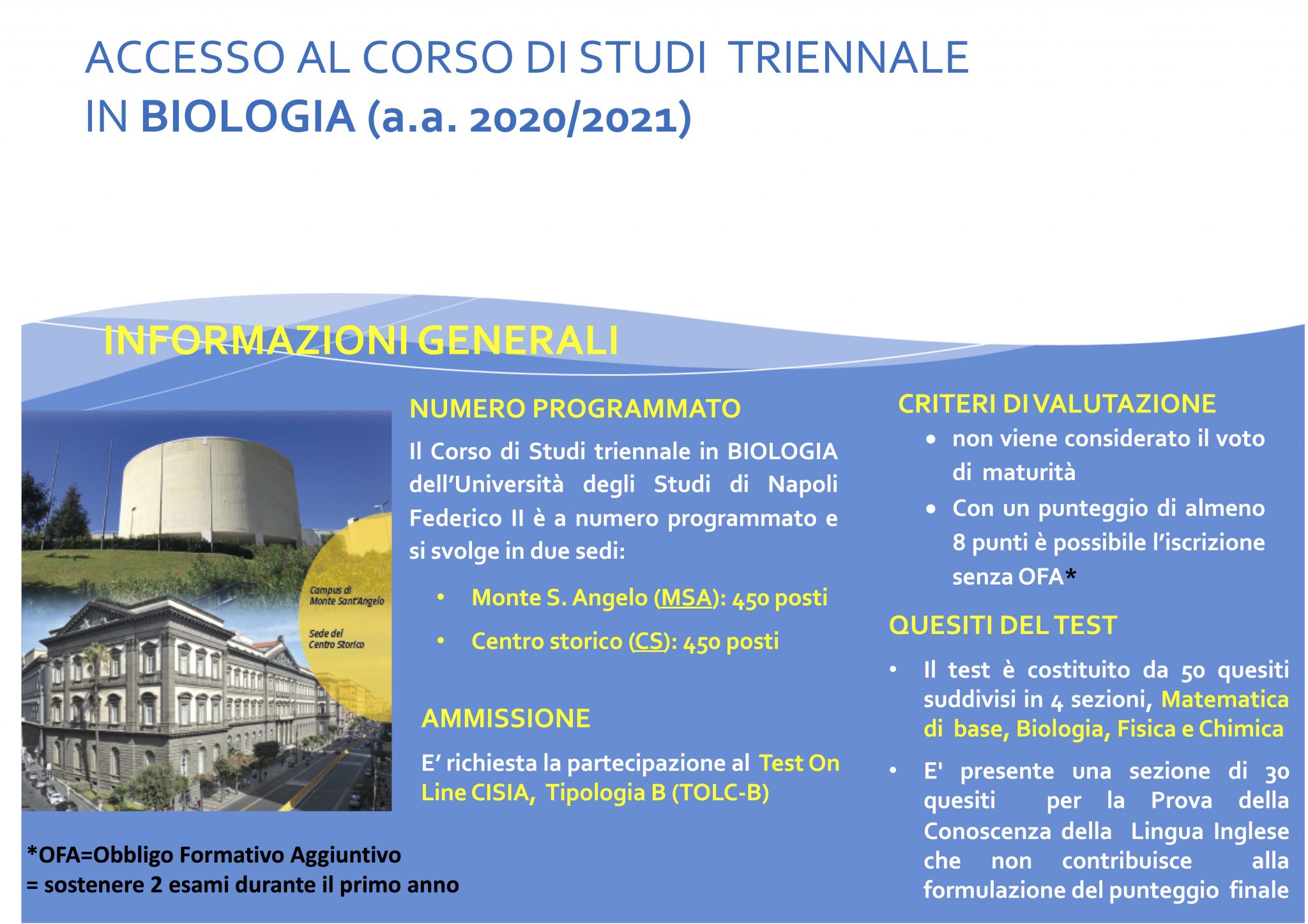 ACCESSO AL CORSO DI STUDI TRIENNALE IN BIOLOGIA (a.a. 2020/2021)

INFORMAZIONI GENERALI

Campus di Monte Sant'Angelo

Sede del Centro Storico

NUMERO PROGRAMMATO

Il Corso di Studi triennale in BIOLOGIA dell'Università degli Studi di Napoli Federico II è a numero programmato e si svolge in due sedi:

• Monte S. Angelo (MSA): 450 posti

• Centro storico (CS): 450 posti

AMMISSIONE

E' richiesta la partecipazione al Test On Line CISIA, Tipologia B (TOLC-B)

CRITERI DI VALUTAZIONE

• non viene considerato il voto di maturità

• Con un punteggio di almeno 8 punti è possibile l'iscrizione senza OFA*

QUESITI DEL TEST

• Il test è costituito da 50 quesiti suddivisi in 4 sezioni, Matematica di base, Biologia, Fisica e Chimica

• E' presente una sezione di 30 quesiti per la Prova della Conoscenza della Lingua Inglese che non contribuisce alla formulazione del punteggio finale

*OFA=Obbligo Formativo Aggiuntivo = sostenere 2 esami durante il primo anno